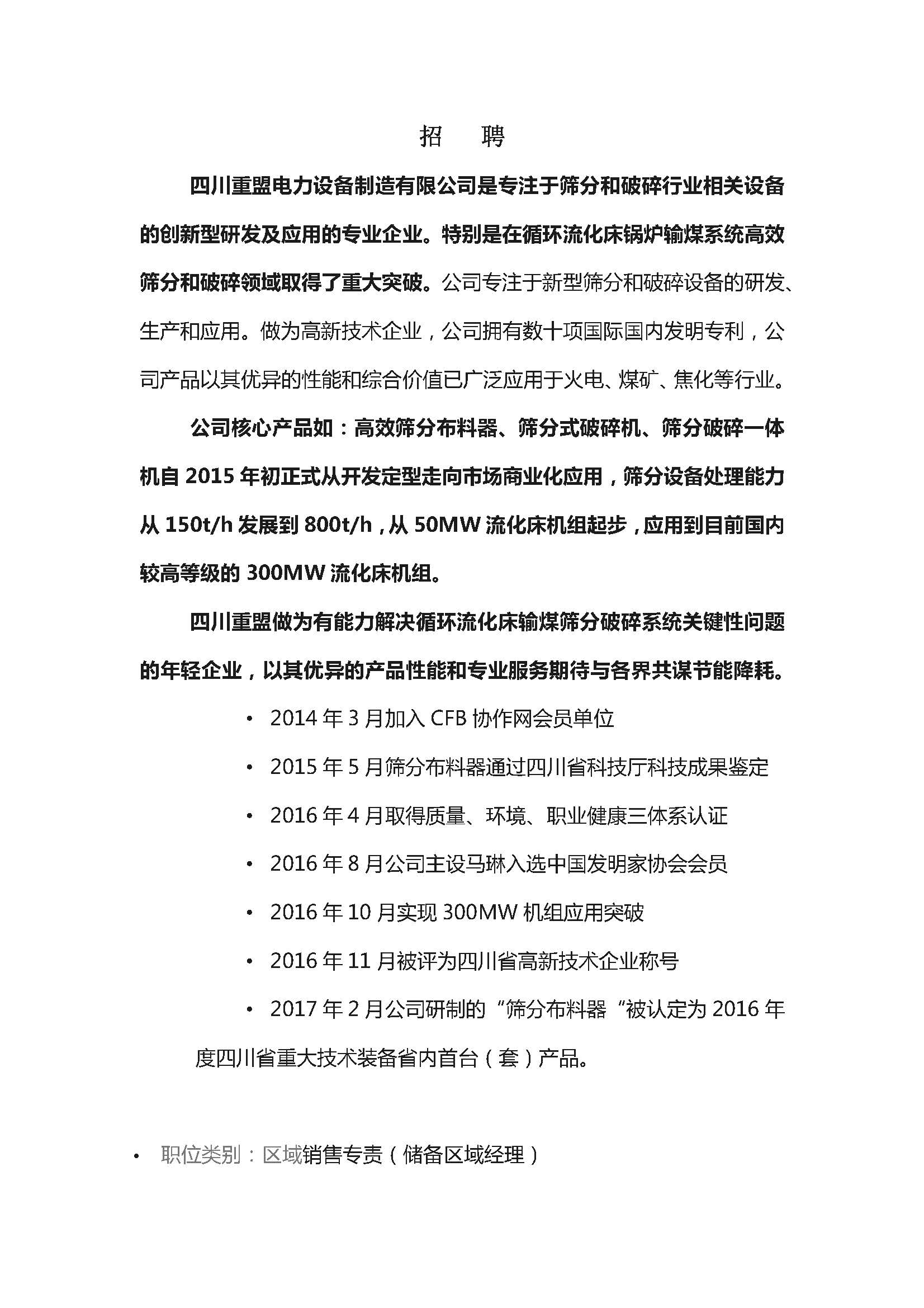 招　聘

四川重盟电力设备制造有限公司是专注于筛分和破碎行业相关设备的创新型研发及应用的专业企业。特别是在循环流化床锅炉输煤系统高效筛分和破碎领域取得了重大突破。公司专注于新型筛分和破碎设备的研发、生产和应用。做为高新技术企业，公司拥有数十项国际国内发明专利，公司产品以其优异的性能和综合价值已广泛应用于火电、煤矿、焦化等行业。

公司核心产品如：高效筛分布料器、筛分式破碎机、筛分破碎一体机自 2015 年初正式从开发定型走向市场商业化应用，筛分设备处理能力从 150t/h 发展到 800t/h，从 50MW 流化床机组起步，应用到目前国内较高等级的 300MW 流化床机组。

四川重盟做为有能力解决循环流化床输煤筛分破碎系统关键性问题的年轻企业，以其优异的产品性能和专业服务期待与各界共谋节能降耗。

• 2014 年 3 月加入 CFB 协作网会员单位
• 2015 年 5 月筛分布料器通过四川省科技厅科技成果鉴定
• 2016 年 4 月取得质量、环境、职业健康三体系认证
• 2016 年 8 月公司主设马琳入选中国发明家协会会员
• 2016 年 10 月实现 300MW 机组应用突破
• 2016 年 11 月被评为四川省高新技术企业称号
• 2017 年 2 月公司研制的“筛分布料器“被认定为 2016 年度四川省重大技术装备省内首台（套）产品。

• 职位类别：区域销售专责（储备区域经理）